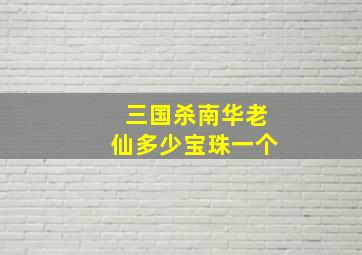 三国杀南华老仙多少宝珠一个